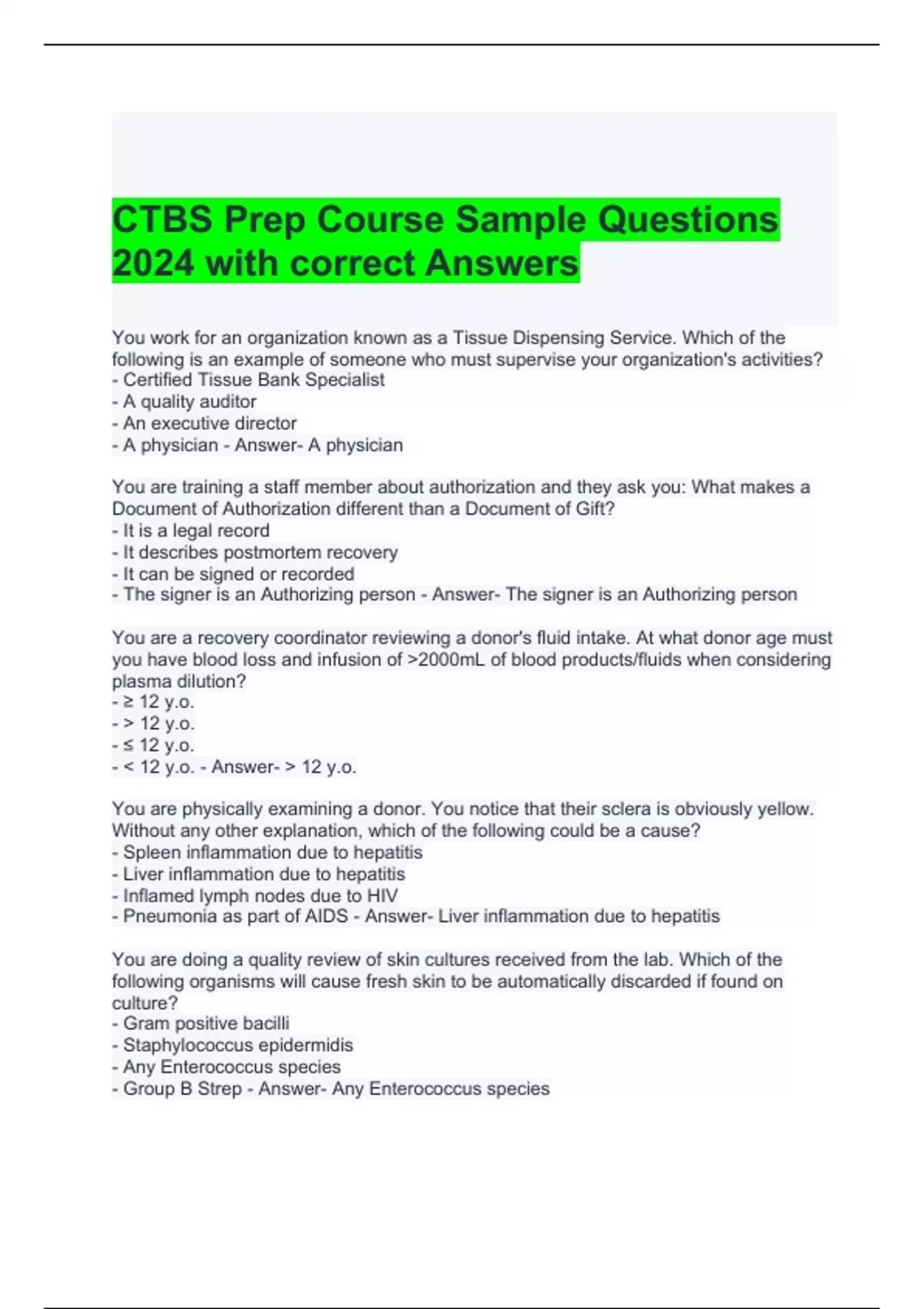 CTBS Prep Course Sample Questions 2024 with correct Answers

You work for an organization known as a Tissue Dispensing Service. Which of the following is an example of someone who must supervise your organization's activities?
- Certified Tissue Bank Specialist
- A quality auditor
- An executive director
- A physician - Answer- A physician

You are training a staff member about authorization and they ask you: What makes a Document of Authorization different than a Document of Gift?
- It is a legal record
- It describes postmortem recovery
- It can be signed or recorded
- The signer is an Authorizing person - Answer- The signer is an Authorizing person

You are a recovery coordinator reviewing a donor's fluid intake. At what donor age must you have blood loss and infusion of >2000mL of blood products/fluids when considering plasma dilution?
- ≥ 12 y.o.
- > 12 y.o.
- ≤ 12 y.o.
- < 12 y.o. - Answer- > 12 y.o.

You are physically examining a donor. You notice that their sclera is obviously yellow. Without any other explanation, which of the following could be a cause?
- Spleen inflammation due to hepatitis
- Liver inflammation due to hepatitis
- Inflamed lymph nodes due to HIV
- Pneumonia as part of AIDS - Answer- Liver inflammation due to hepatitis

You are doing a quality review of skin cultures received from the lab. Which of the following organisms will cause fresh skin to be automatically discarded if found on culture?
- Gram positive bacilli
- Staphylococcus epidermidis
- Any Enterococcus species
- Group B Strep - Answer- Any Enterococcus species